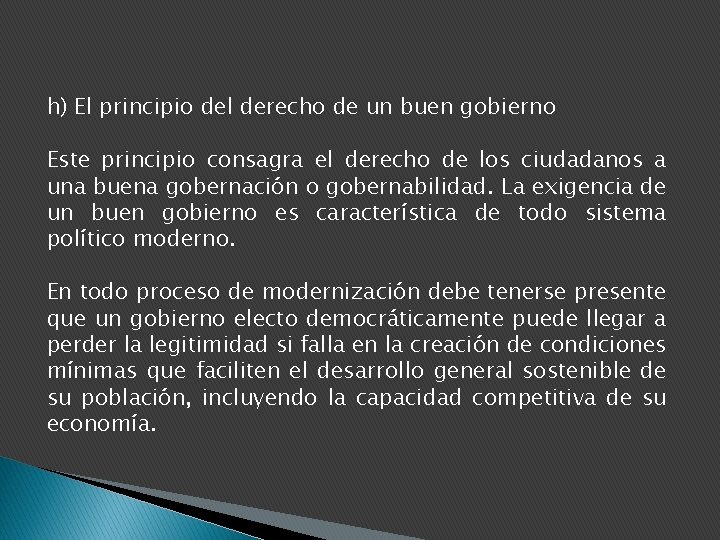 h) El principio del derecho de un buen gobierno

Este principio consagra el derecho de los ciudadanos a una buena gobernación o gobernabilidad. La exigencia de un buen gobierno es característica de todo sistema político moderno.

En todo proceso de modernización debe tenerse presente que un gobierno electo democráticamente puede llegar a perder la legitimidad si falla en la creación de condiciones mínimas que faciliten el desarrollo general sostenible de su población, incluyendo la capacidad competitiva de su economía.